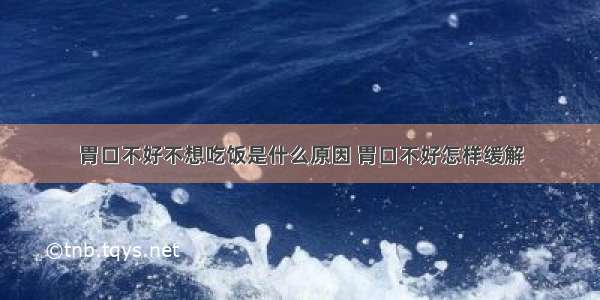 胃口不好不想吃饭是什么原因 胃口不好怎样缓解

©tnb.tqys.net